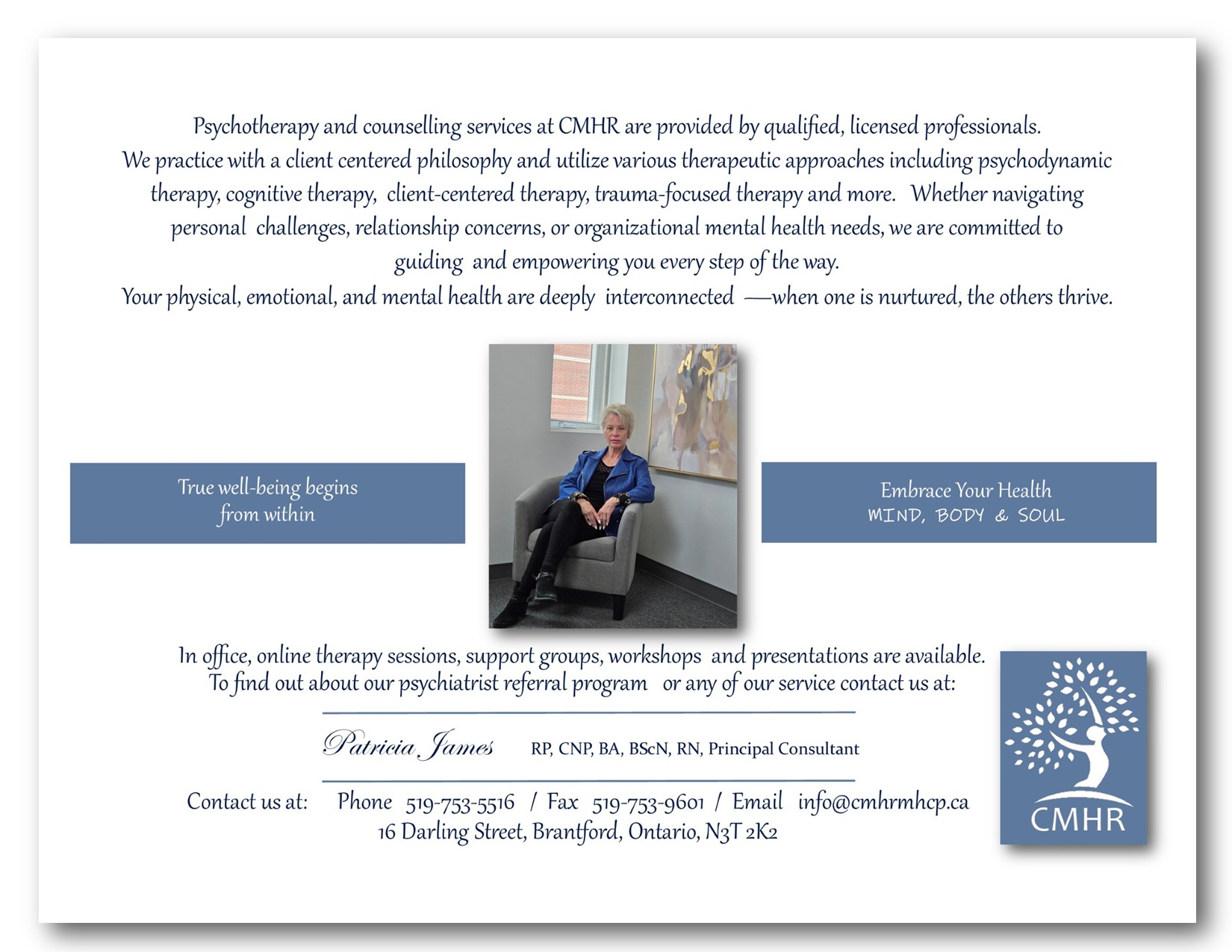 Psychotherapy and counselling services at CMHR are provided by qualified, licensed professionals.
We practice with a client centered philosophy and utilize various therapeutic approaches including psychodynamic therapy, cognitive therapy, client-centered therapy, trauma-focused therapy and more. Whether navigating personal challenges, relationship concerns, or organizational mental health needs, we are committed to guiding and empowering you every step of the way.
Your physical, emotional, and mental health are deeply interconnected —when one is nurtured, the others thrive.

True well-being begins from within

Embrace Your Health
MIND, BODY & SOUL

In office, online therapy sessions, support groups, workshops and presentations are available.
To find out about our psychiatrist referral program or any of our service contact us at:

Patricia James RP, CNP, BA, BScN, RN, Principal Consultant

Contact us at: Phone 519-753-5516 / Fax 519-753-9601 / Email info@cmhrmhcp.ca
16 Darling Street, Brantford, Ontario, N3T 2K2

CMHR